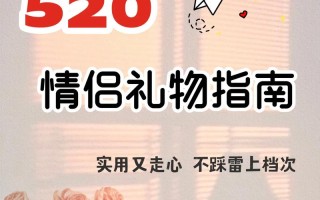 520

情侣礼物指南

实用又走心 不踩雷上档次